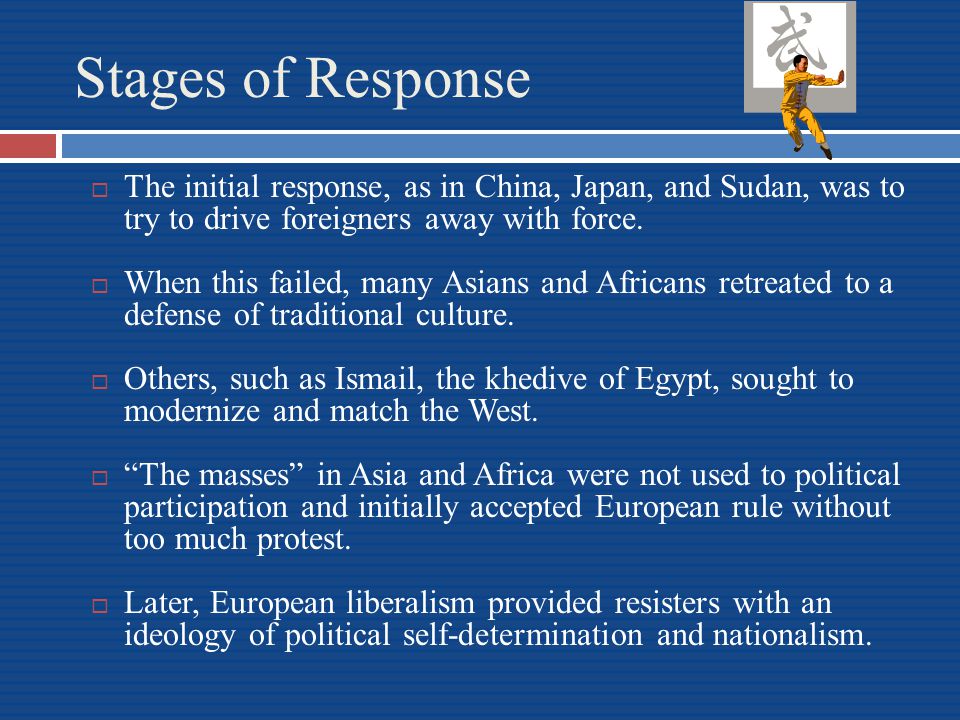 Stages of Response

武

□ The initial response, as in China, Japan, and Sudan, was to try to drive foreigners away with force.

□ When this failed, many Asians and Africans retreated to a defense of traditional culture.

□ Others, such as Ismail, the khedive of Egypt, sought to modernize and match the West.

□ “The masses” in Asia and Africa were not used to political participation and initially accepted European rule without too much protest.

□ Later, European liberalism provided resisters with an ideology of political self-determination and nationalism.